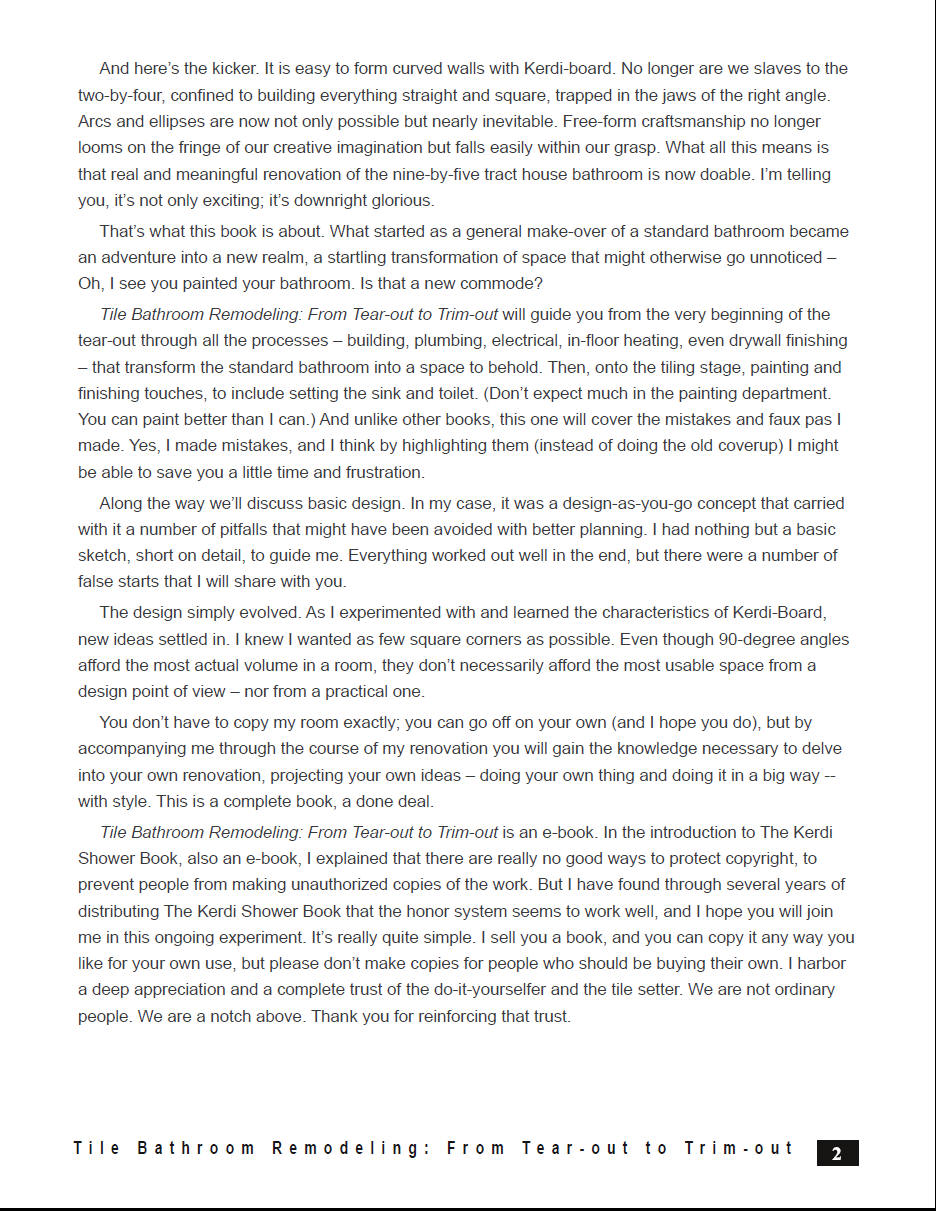 And here's the kicker. It is easy to form curved walls with Kerdi-board. No longer are we slaves to the two-by-four, confined to building everything straight and square, trapped in the jaws of the right angle. Arcs and ellipses are now not only possible but nearly inevitable. Free-form craftsmanship no longer looms on the fringe of our creative imagination but falls easily within our grasp. What all this means is that real and meaningful renovation of the nine-by-five tract house bathroom is now doable. I'm telling you, it's not only exciting; it's downright glorious.

That's what this book is about. What started as a general make-over of a standard bathroom became an adventure into a new realm, a startling transformation of space that might otherwise go unnoticed – Oh, I see you painted your bathroom. Is that a new commode?

Tile Bathroom Remodeling: From Tear-out to Trim-out will guide you from the very beginning of the tear-out through all the processes – building, plumbing, electrical, in-floor heating, even drywall finishing – that transform the standard bathroom into a space to behold. Then, onto the tiling stage, painting and finishing touches, to include setting the sink and toilet. (Don't expect much in the painting department. You can paint better than I can.) And unlike other books, this one will cover the mistakes and faux pas I made. Yes, I made mistakes, and I think by highlighting them (instead of doing the old coverup) I might be able to save you a little time and frustration.

Along the way we'll discuss basic design. In my case, it was a design-as-you-go concept that carried with it a number of pitfalls that might have been avoided with better planning. I had nothing but a basic sketch, short on detail, to guide me. Everything worked out well in the end, but there were a number of false starts that I will share with you.

The design simply evolved. As I experimented with and learned the characteristics of Kerdi-Board, new ideas settled in. I knew I wanted as few square corners as possible. Even though 90-degree angles afford the most actual volume in a room, they don't necessarily afford the most usable space from a design point of view – nor from a practical one.

You don't have to copy my room exactly; you can go off on your own (and I hope you do), but by accompanying me through the course of my renovation you will gain the knowledge necessary to delve into your own renovation, projecting your own ideas – doing your own thing and doing it in a big way -- with style. This is a complete book, a done deal.

Tile Bathroom Remodeling: From Tear-out to Trim-out is an e-book. In the introduction to The Kerdi Shower Book, also an e-book, I explained that there are really no good ways to protect copyright, to prevent people from making unauthorized copies of the work. But I have found through several years of distributing The Kerdi Shower Book that the honor system seems to work well, and I hope you will join me in this ongoing experiment. It's really quite simple. I sell you a book, and you can copy it any way you like for your own use, but please don't make copies for people who should be buying their own. I harbor a deep appreciation and a complete trust of the do-it-yourselfer and the tile setter. We are not ordinary people. We are a notch above. Thank you for reinforcing that trust.

Tile Bathroom Remodeling: From Tear-out to Trim-out 2